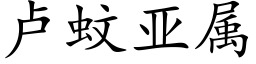 卢蚊亚属